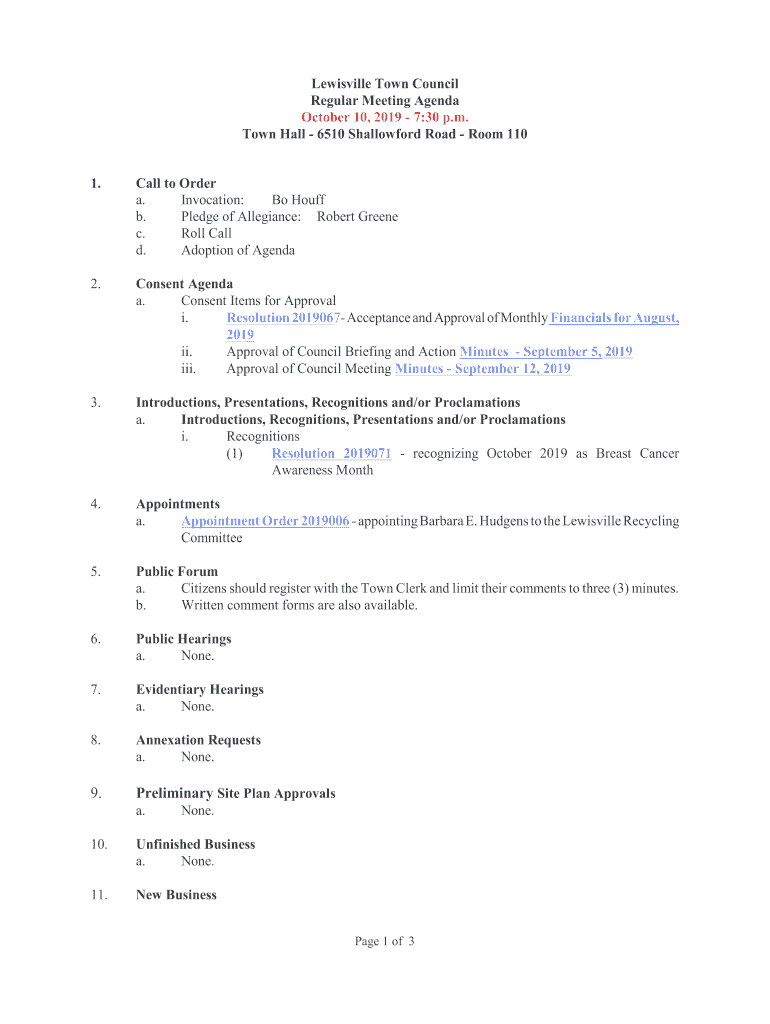 Lewisville Town Council
Regular Meeting Agenda
October 10, 2019 - 7:30 p.m.
Town Hall - 6510 Shallowford Road - Room 110

1. Call to Order
a. Invocation: Bo Houff
b. Pledge of Allegiance: Robert Greene
c. Roll Call
d. Adoption of Agenda

2. Consent Agenda
a. Consent Items for Approval
i. Resolution 2019067- Acceptance and Approval of Monthly Financials for August, 2019
ii. Approval of Council Briefing and Action Minutes - September 5, 2019
iii. Approval of Council Meeting Minutes - September 12, 2019

3. Introductions, Presentations, Recognitions and/or Proclamations
a. Introductions, Recognitions, Presentations and/or Proclamations
i. Recognitions
(1) Resolution 2019071 - recognizing October 2019 as Breast Cancer Awareness Month

4. Appointments
a. Appointment Order 2019006 - appointing Barbara E. Hudgens to the Lewisville Recycling Committee

5. Public Forum
a. Citizens should register with the Town Clerk and limit their comments to three (3) minutes.
b. Written comment forms are also available.

6. Public Hearings
a. None.

7. Evidentiary Hearings
a. None.

8. Annexation Requests
a. None.

9. Preliminary Site Plan Approvals
a. None.

10. Unfinished Business
a. None.

11. New Business

Page 1 of 3